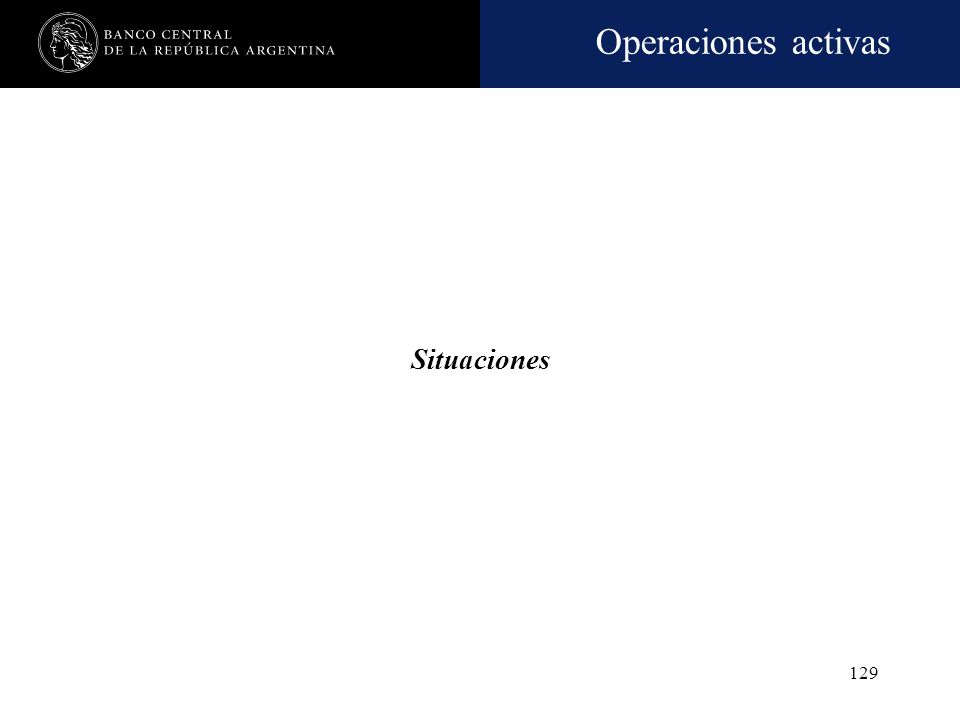 BANCO CENTRAL
DE LA REPÚBLICA ARGENTINA

Operaciones activas

Situaciones

129